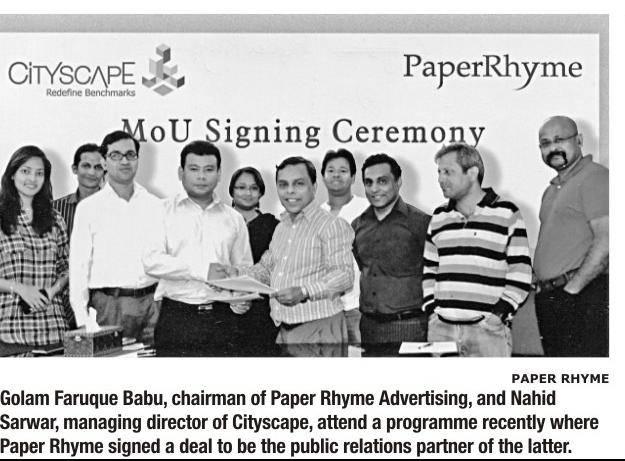 CITYSCAPE
Redefine Benchmarks

PaperRhyme

MoU Signing Ceremony

PAPER RHYME

Golam Faruque Babu, chairman of Paper Rhyme Advertising, and Nahid Sarwar, managing director of Cityscape, attend a programme recently where Paper Rhyme signed a deal to be the public relations partner of the latter.